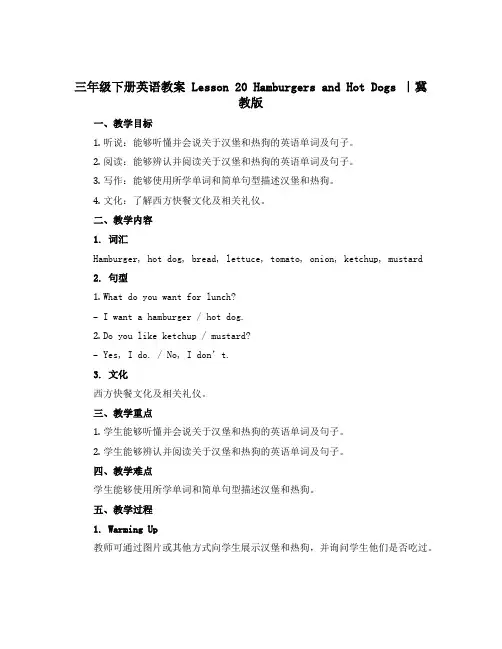 三年级下册英语教案 Lesson 20 Hamburgers and Hot Dogs |冀教版

一、教学目标

1. 听说：能够听懂并会说关于汉堡和热狗的英语单词及句子。

2. 阅读：能够辨认并阅读关于汉堡和热狗的英语单词及句子。

3. 写作：能够使用所学单词和简单句型描述汉堡和热狗。

4. 文化：了解西方快餐文化及相关礼仪。

二、教学内容

1. 词汇

Hamburger, hot dog, bread, lettuce, tomato, onion, ketchup, mustard

2. 句型

1. What do you want for lunch?

- I want a hamburger / hot dog.

2. Do you like ketchup / mustard?

- Yes, I do. / No, I don't.

3. 文化

西方快餐文化及相关礼仪。

三、教学重点

1. 学生能够听懂并会说关于汉堡和热狗的英语单词及句子。

2. 学生能够辨认并阅读关于汉堡和热狗的英语单词及句子。

四、教学难点

学生能够使用所学单词和简单句型描述汉堡和热狗。

五、教学过程

1. Warming Up

教师可通过图片或其他方式向学生展示汉堡和热狗，并询问学生他们是否吃过。